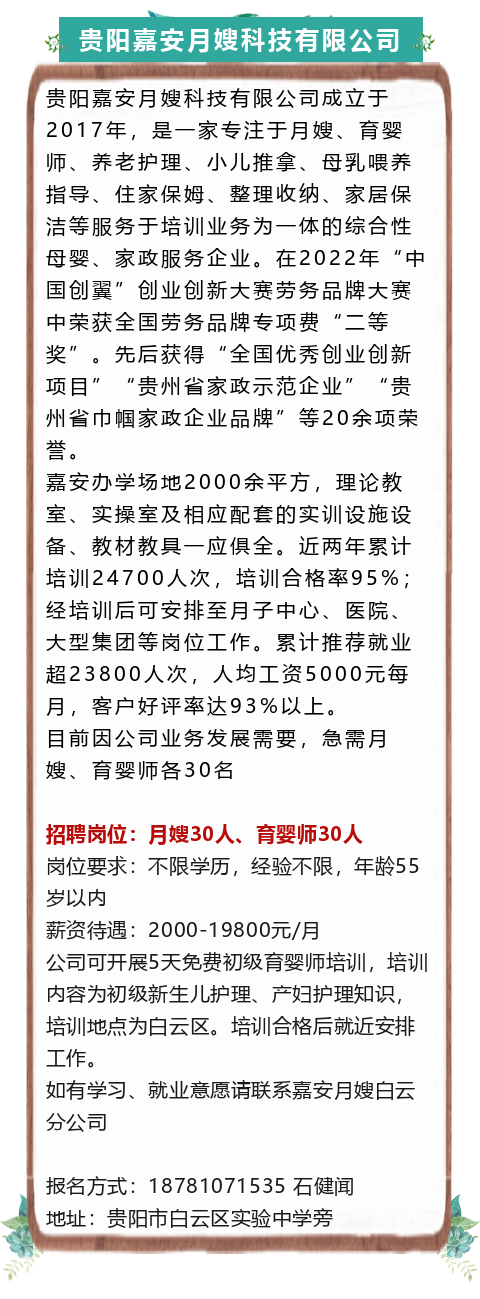 贵阳嘉安月嫂科技有限公司

贵阳嘉安月嫂科技有限公司成立于2017年，是一家专注于月嫂、育婴师、养老护理、小儿推拿、母乳喂养指导、住家保姆、整理收纳、家居保洁等服务于培训业务为一体的综合性母婴、家政服务企业。在2022年“中国创翼”创业创新大赛劳务品牌大赛中荣获全国劳务品牌专项费“二等奖”。先后获得“全国优秀创业创新项目”“贵州省家政示范企业”“贵州省巾帼家政企业品牌”等20余项荣誉。
嘉安办学场地2000余平方，理论教室、实操室及相应配套的实训设施设备、教材教具一应俱全。近两年累计培训24700人次，培训合格率95%；经培训后可安排至月子中心、医院、大型集团等岗位工作。累计推荐就业超23800人次，人均工资5000元每月，客户好评率达93%以上。
目前因公司业务发展需要，急需月嫂、育婴师各30名

招聘岗位：月嫂30人、育婴师30人
岗位要求：不限学历，经验不限，年龄55岁以内
薪资待遇：2000-19800元/月
公司可开展5天免费初级育婴师培训，培训内容为初级新生儿护理、产妇护理知识，培训地点为白云区。培训合格后就近安排工作。
如有学习、就业意愿请联系嘉安月嫂白云分公司

报名方式：18781071535 石健闻
地址：贵阳市白云区实验中学旁